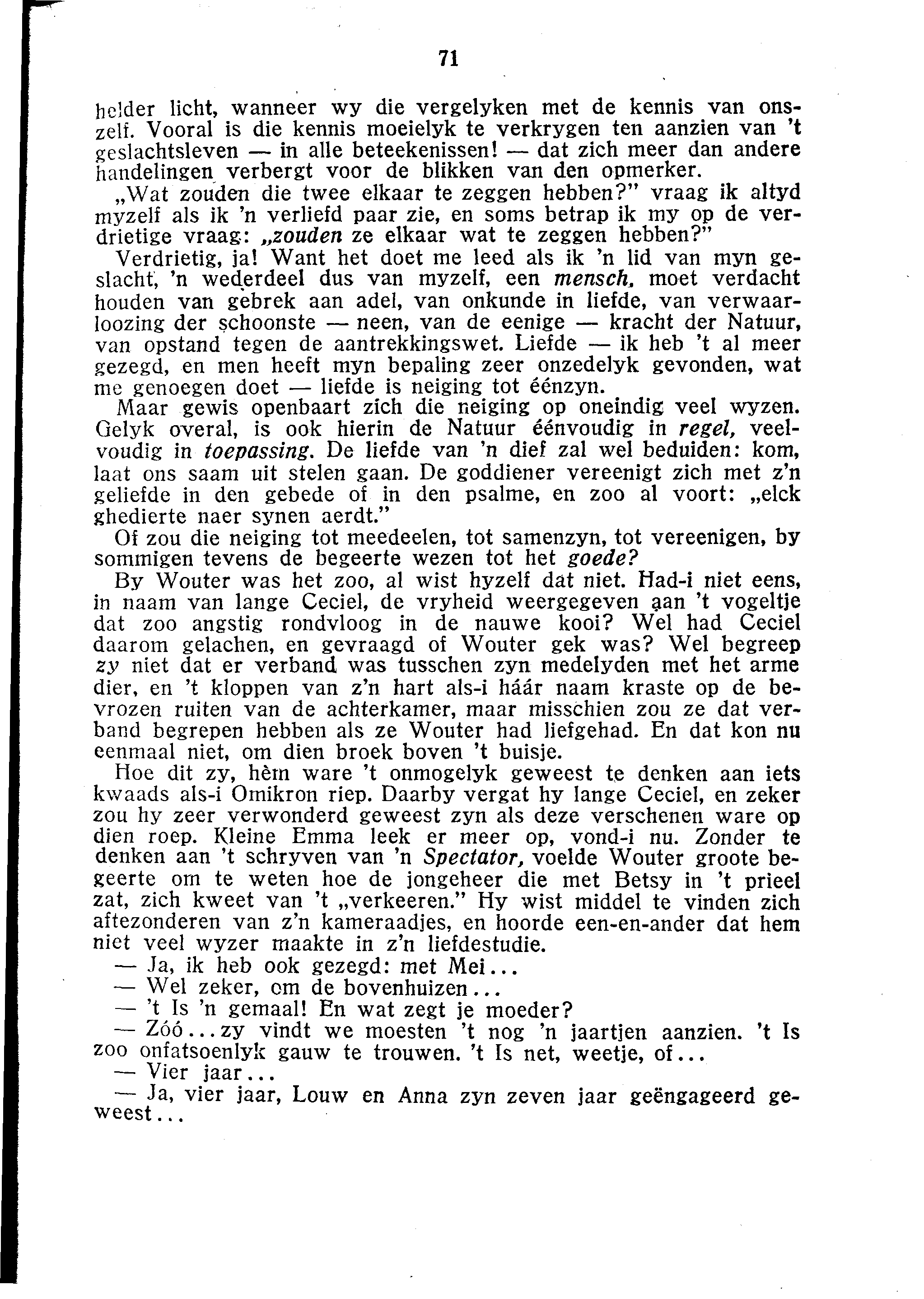 71

helder licht, wanneer wy die vergelyken met de kennis van onszelf. Vooral is die kennis moeielyk te verkrygen ten aanzien van 't geslachtsleven — in alle beteekenissen! — dat zich meer dan andere handelingen verbergt voor de blikken van den opmerker.

„Wat zouden die twee elkaar te zeggen hebben?" vraag ik altyd myzelf als ik 'n verliefd paar zie, en soms betrap ik my op de verdrietige vraag: „zouden ze elkaar wat te zeggen hebben?"

Verdrietig, ja! Want het doet me leed als ik 'n lid van myn geslacht, 'n wederdeel dus van myzelf, een mensch, moet verdacht houden van gebrek aan adel, van onkunde in liefde, van verwaarloozing der schoonste — neen, van de eenige — kracht der Natuur, van opstand tegen de aantrekkingswet. Liefde — ik heb 't al meer gezegd, en men heeft myn bepaling zeer onzedelyk gevonden, wat me genoegen doet — liefde is neiging tot éénzyn.

Maar gewis openbaart zich die neiging op oneindig veel wyzen. Gelyk overal, is ook hierin de Natuur éénvoudig in regel, veelvoudig in toepassing. De liefde van 'n dief zal wel beduiden: kom, laat ons saam uit stelen gaan. De goddiener vereenigt zich met z'n geliefde in den gebede of in den psalme, en zoo al voort: „elck ghedierte naer synen aerdt."

Of zou die neiging tot meedeelen, tot samenzyn, tot vereenigen, by sommigen tevens de begeerte wezen tot het goede?

By Wouter was het zoo, al wist hyzelf dat niet. Had-i niet eens, in naam van lange Ceciel, de vryheid weergegeven aan 't vogeltje dat zoo angstig rondvloog in de nauwe kooi? Wel had Ceciel daarom gelachen, en gevraagd of Wouter gek was? Wel begreep zy niet dat er verband was tusschen zyn medelyden met het arme dier, en 't kloppen van z'n hart als-i háár naam kraste op de bevrozen ruiten van de achterkamer, maar misschien zou ze dat verband begrepen hebben als ze Wouter had liefgehad. En dat kon nu eenmaal niet, om dien broek boven 't buisje.

Hoe dit zy, hèm ware 't onmogelyk geweest te denken aan iets kwaads als-i Omikron riep. Daarby vergat hy lange Ceciel, en zeker zou hy zeer verwonderd geweest zyn als deze verschenen ware op dien roep. Kleine Emma leek er meer op, vond-i nu. Zonder te denken aan 't schryven van 'n Spectator, voelde Wouter groote begeerte om te weten hoe de jongeheer die met Betsy in 't prieel zat, zich kweet van 't „verkeeren." Hy wist middel te vinden zich aftezonderen van z'n kameraadjes, en hoorde een-en-ander dat hem niet veel wyzer maakte in z'n liefdestudie.

— Ja, ik heb ook gezegd: met Mei...

— Wel zeker, om de bovenhuizen...

— 't Is 'n gemaal! En wat zegt je moeder?

— Zóó...zy vindt we moesten 't nog 'n jaartjen aanzien. 't Is zoo onfatsoenlyk gauw te trouwen. 't Is net, weetje, of...

— Vier jaar...

— Ja, vier jaar, Louw en Anna zyn zeven jaar geëngageerd geweest...